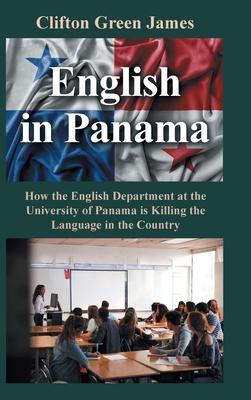 Clifton Green James

English in Panama

How the English Department at the University of Panama is Killing the Language in the Country